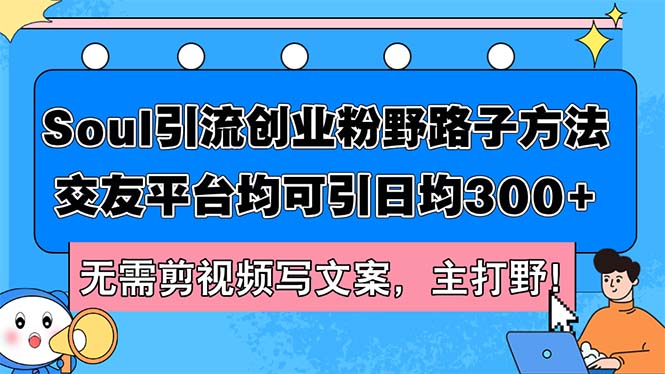 Soul引流创业粉野路子方法
交友平台均可引日均300+

无需剪视频写文案，主打野！